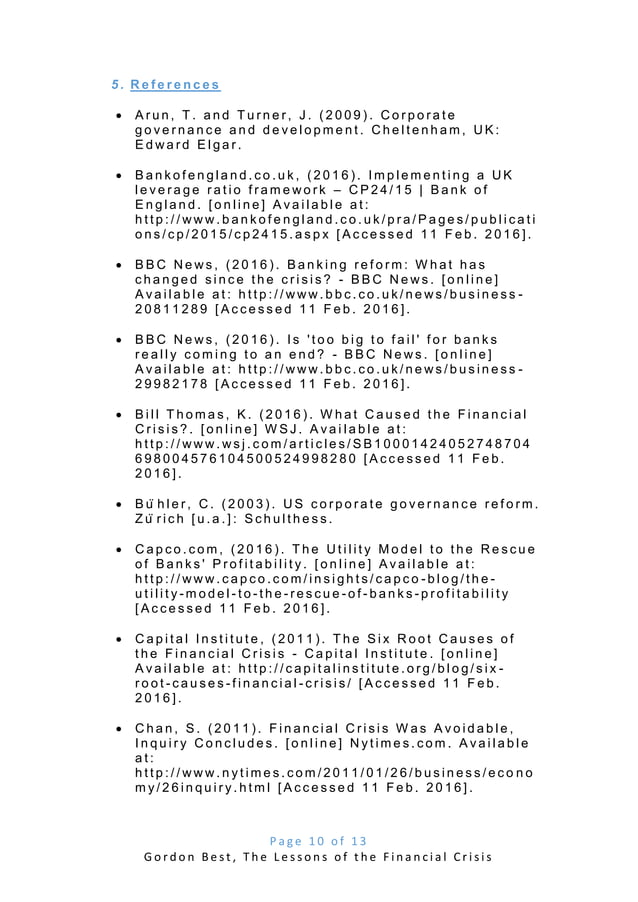 5. References

• Arun, T. and Turner, J. (2009). Corporate governance and development. Cheltenham, UK: Edward Elgar.

• Bankofengland.co.uk, (2016). Implementing a UK leverage ratio framework – CP24/15 | Bank of England. [online] Available at: http://www.bankofengland.co.uk/pra/Pages/publications/cp/2015/cp2415.aspx [Accessed 11 Feb. 2016].

• BBC News, (2016). Banking reform: What has changed since the crisis? - BBC News. [online] Available at: http://www.bbc.co.uk/news/business-20811289 [Accessed 11 Feb. 2016].

• BBC News, (2016). Is 'too big to fail' for banks really coming to an end? - BBC News. [online] Available at: http://www.bbc.co.uk/news/business-29982178 [Accessed 11 Feb. 2016].

• Bill Thomas, K. (2016). What Caused the Financial Crisis?. [online] WSJ. Available at: http://www.wsj.com/articles/SB10001424052748704698004576104500524998280 [Accessed 11 Feb. 2016].

• Bühler, C. (2003). US corporate governance reform. Zürich [u.a.]: Schulthess.

• Capco.com, (2016). The Utility Model to the Rescue of Banks' Profitability. [online] Available at: http://www.capco.com/insights/capco-blog/the-utility-model-to-the-rescue-of-banks-profitability [Accessed 11 Feb. 2016].

• Capital Institute, (2011). The Six Root Causes of the Financial Crisis - Capital Institute. [online] Available at: http://capitalinstitute.org/blog/six-root-causes-financial-crisis/ [Accessed 11 Feb. 2016].

• Chan, S. (2011). Financial Crisis Was Avoidable, Inquiry Concludes. [online] Nytimes.com. Available at: http://www.nytimes.com/2011/01/26/business/economy/26inquiry.html [Accessed 11 Feb. 2016].

Page 10 of 13
Gordon Best, The Lessons of the Financial Crisis